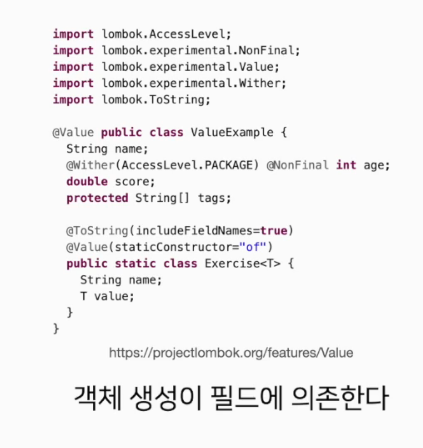 import lombok.AccessLevel;
import lombok.experimental.NonFinal;
import lombok.experimental.Value;
import lombok.experimental.Wither;
import lombok.ToString;

@Value public class ValueExample {
  String name;
  @Wither(AccessLevel.PACKAGE) @NonFinal int age;
  double score;
  protected String[] tags;

  @ToString(includeFieldNames=true)
  @Value(staticConstructor="of")
  public static class Exercise<T> {
    String name;
    T value;
  }
}

https://projectlombok.org/features/Value

객체 생성이 필드에 의존한다